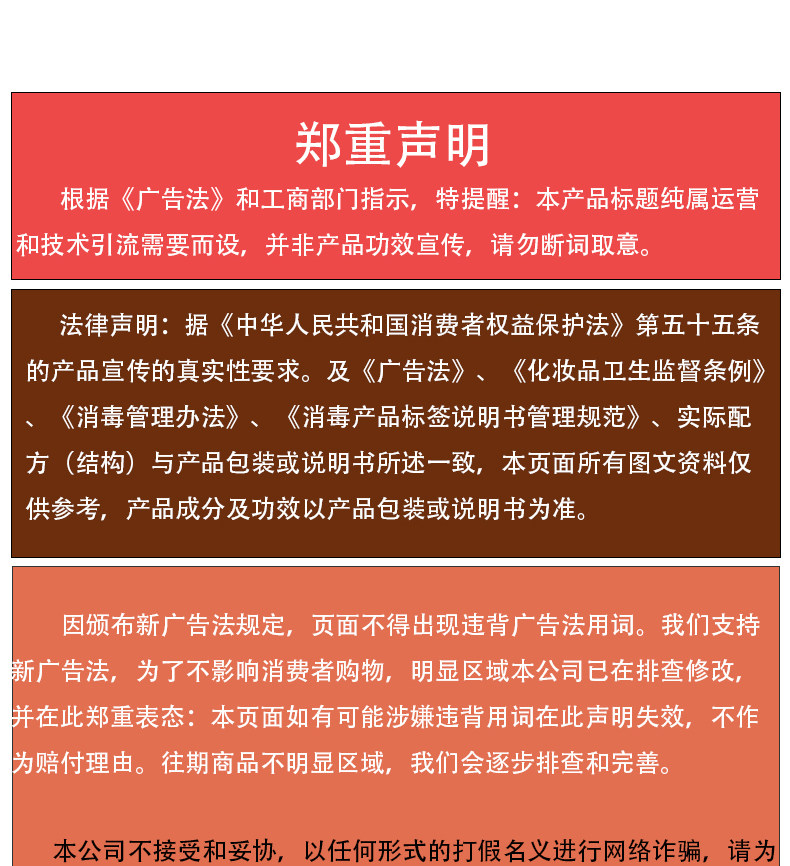 郑重声明

根据《广告法》和工商部门指示，特提醒：本产品标题纯属运营和技术引流需要而设，并非产品功效宣传，请勿断词取意。

法律声明：据《中华人民共和国消费者权益保护法》第五十五条的产品宣传的真实性要求。及《广告法》、《化妆品卫生监督条例》、《消毒管理办法》、《消毒产品标签说明书管理规范》、实际配方（结构）与产品包装或说明书所述一致，本页面所有图文资料仅供参考，产品成分及功效以产品包装或说明书为准。

因颁布新广告法规定，页面不得出现违背广告法用词。我们支持新广告法，为了不影响消费者购物，明显区域本公司已在排查修改，并在此郑重表态：本页面如有可能涉嫌违背用词在此声明失效，不作为赔付理由。往期商品不明显区域，我们会逐步排查和完善。

本公司不接受和妥协，以任何形式的打假名义进行网络诈骗，请为